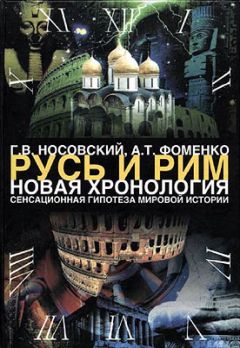 XI XII I
X II
Г.В. НОСОВСКИЙ, А.Т. ФОМЕНКО
РУСЬ И РИМ
НОВАЯ ХРОНОЛОГИЯ
СЕНСАЦИОННАЯ ГИПОТЕЗА МИРОВОЙ ИСТОРИИ
VIII IV
VII VI V